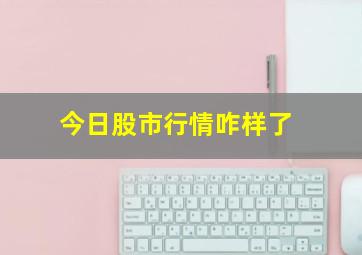 今日股市行情咋样了